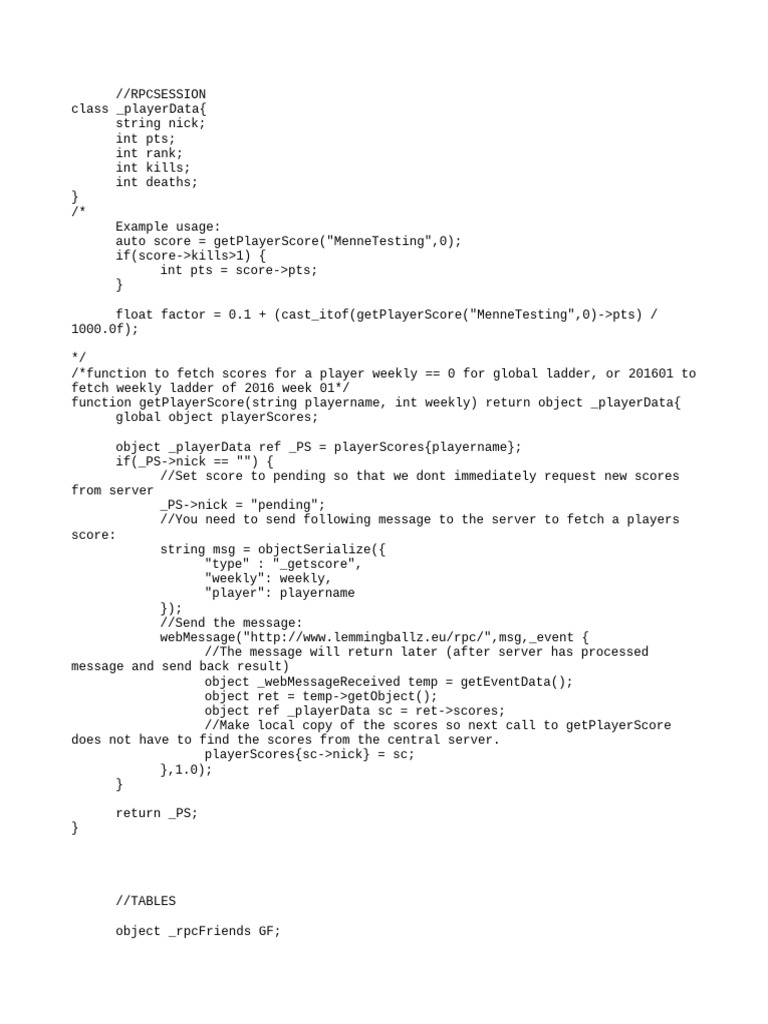 //RPCSESSION
class _playerData{
string nick;
int pts;
int rank;
int kills;
int deaths;
}
/*
Example usage:
auto score = getPlayerScore("MenneTesting",0);
if(score->kills>1) {
int pts = score->pts;
}

float factor = 0.1 + (cast_itof(getPlayerScore("MenneTesting",0)->pts) / 1000.0f);

*/
/*function to fetch scores for a player weekly == 0 for global ladder, or 201601 to fetch weekly ladder of 2016 week 01*/
function getPlayerScore(string playername, int weekly) return object _playerData{
global object playerScores;

object _playerData ref _PS = playerScores{playername};
if(_PS->nick == "") {
//Set score to pending so that we dont immediately request new scores from server
_PS->nick = "pending";
//You need to send following message to the server to fetch a players score:
string msg = objectSerialize({
"type" : "_getscore",
"weekly": weekly,
"player": playername
});
//Send the message:
webMessage("http://www.lemmingballz.eu/rpc/",msg,_event {
//The message will return later (after server has processed message and send back result)
object _webMessageReceived temp = getEventData();
object ret = temp->getObject();
object ref _playerData sc = ret->scores;
//Make local copy of the scores so next call to getPlayerScore does not have to find the scores from the central server.
playerScores{sc->nick} = sc;
},1.0);
}

return _PS;
}

//TABLES

object _rpcFriends GF;